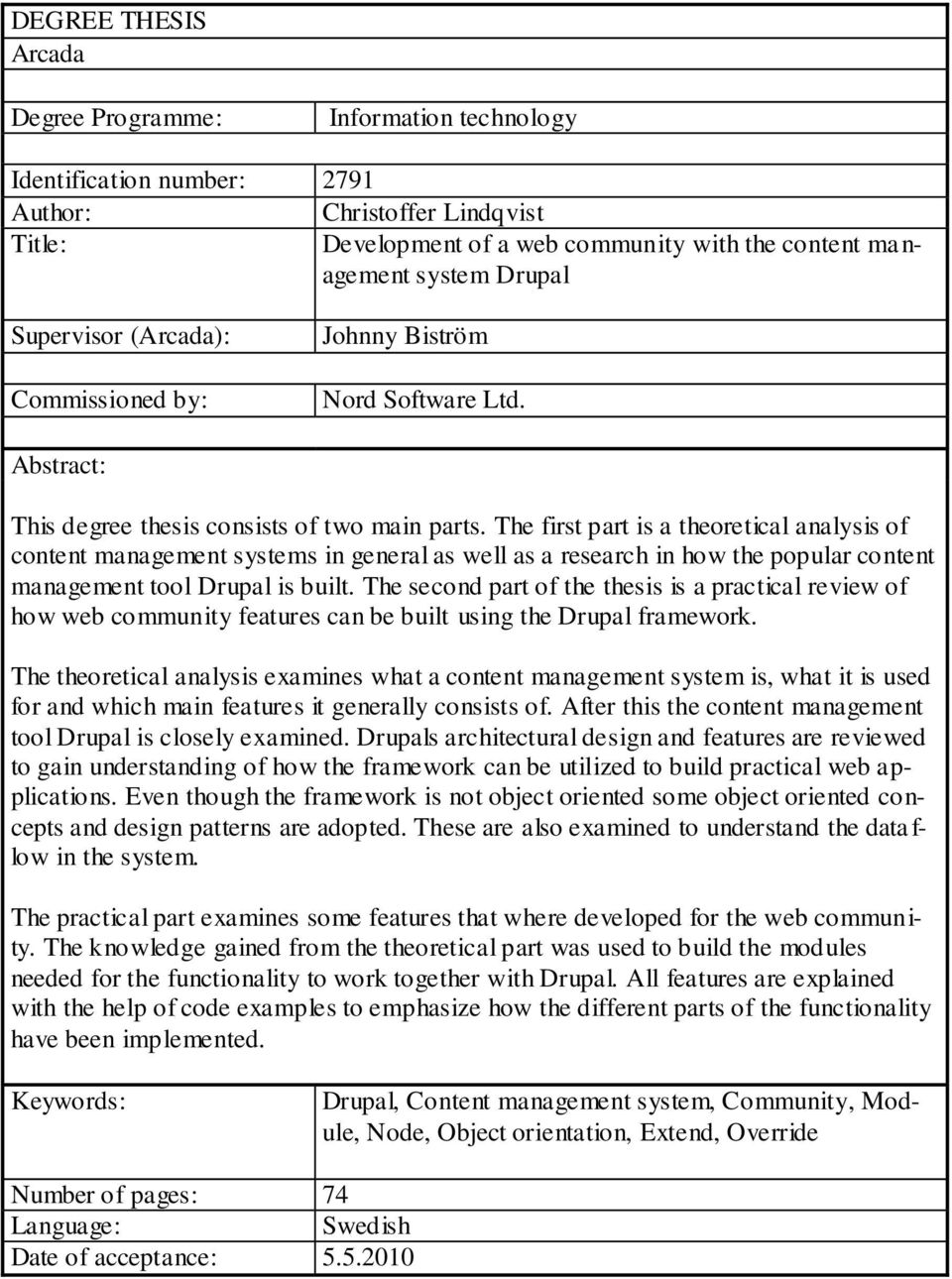 DEGREE THESIS
Arcada

| | |
|---|---|
| Degree Programme: | Information technology |
| Identification number: | 2791 |
| Author: | Christoffer Lindqvist |
| Title: | Development of a web community with the content management system Drupal |
| Supervisor (Arcada): | Johnny Biström |
| Commissioned by: | Nord Software Ltd. |

Abstract:

This degree thesis consists of two main parts. The first part is a theoretical analysis of content management systems in general as well as a research in how the popular content management tool Drupal is built. The second part of the thesis is a practical review of how web community features can be built using the Drupal framework.

The theoretical analysis examines what a content management system is, what it is used for and which main features it generally consists of. After this the content management tool Drupal is closely examined. Drupals architectural design and features are reviewed to gain understanding of how the framework can be utilized to build practical web applications. Even though the framework is not object oriented some object oriented concepts and design patterns are adopted. These are also examined to understand the dataflow in the system.

The practical part examines some features that where developed for the web community. The knowledge gained from the theoretical part was used to build the modules needed for the functionality to work together with Drupal. All features are explained with the help of code examples to emphasize how the different parts of the functionality have been implemented.

| | |
|---|---|
| Keywords: | Drupal, Content management system, Community, Module, Node, Object orientation, Extend, Override |
| Number of pages: | 74 |
| Language: | Swedish |
| Date of acceptance: | 5.5.2010 |